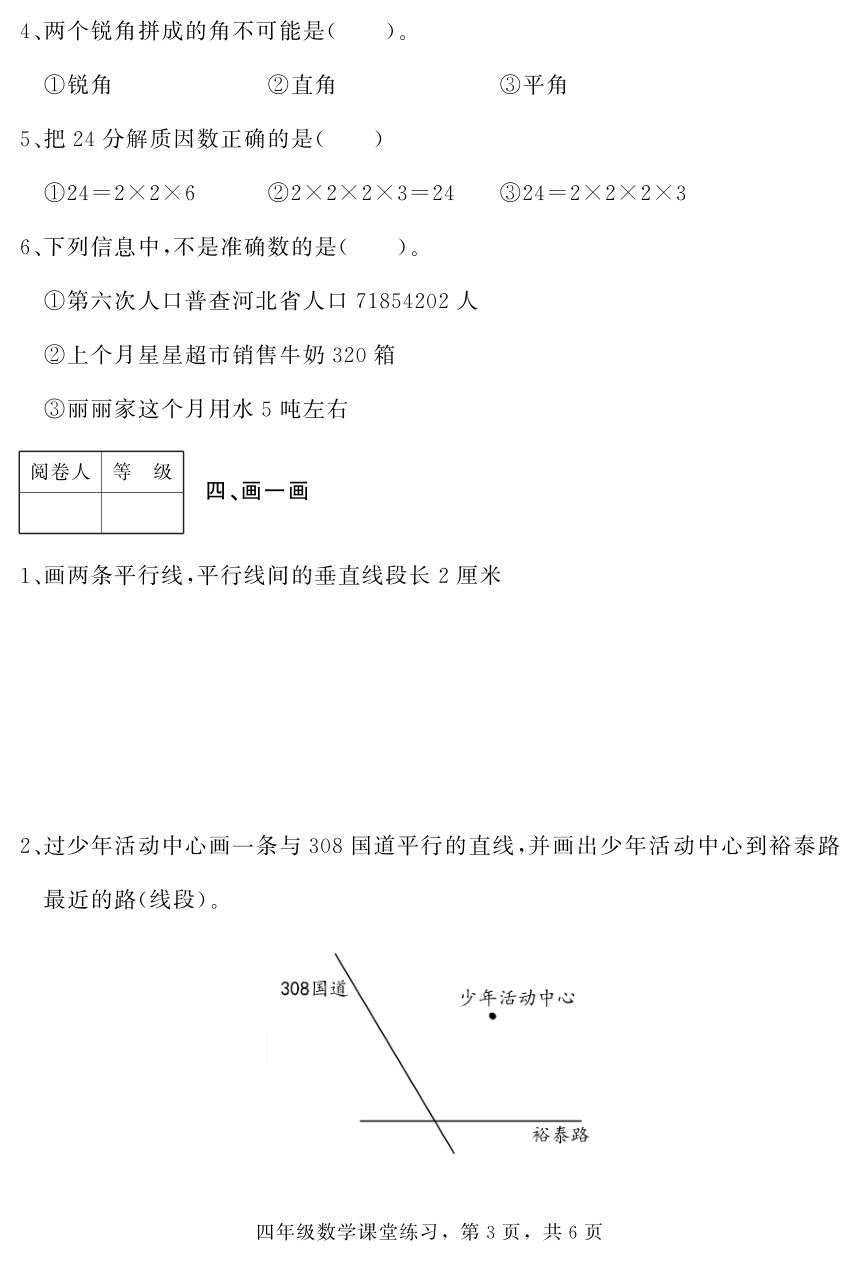 4、两个锐角拼成的角不可能是(　　)。

①锐角　　②直角　　③平角

5、把 24 分解质因数正确的是(　　)

①$24=2\times2\times6$　　②$2\times2\times2\times3=24$　　③$24=2\times2\times2\times3$

6、下列信息中，不是准确数的是(　　)。

①第六次人口普查河北省人口 71854202 人

②上个月星星超市销售牛奶 320 箱

③丽丽家这个月用水 5 吨左右

| 阅卷人 | 等　级 |
|---|---|
| | |

四、画一画

1、画两条平行线，平行线间的垂直线段长 2 厘米

2、过少年活动中心画一条与 308 国道平行的直线，并画出少年活动中心到裕泰路最近的路(线段)。

308国道

少年活动中心

裕泰路

四年级数学课堂练习，第 3 页，共 6 页